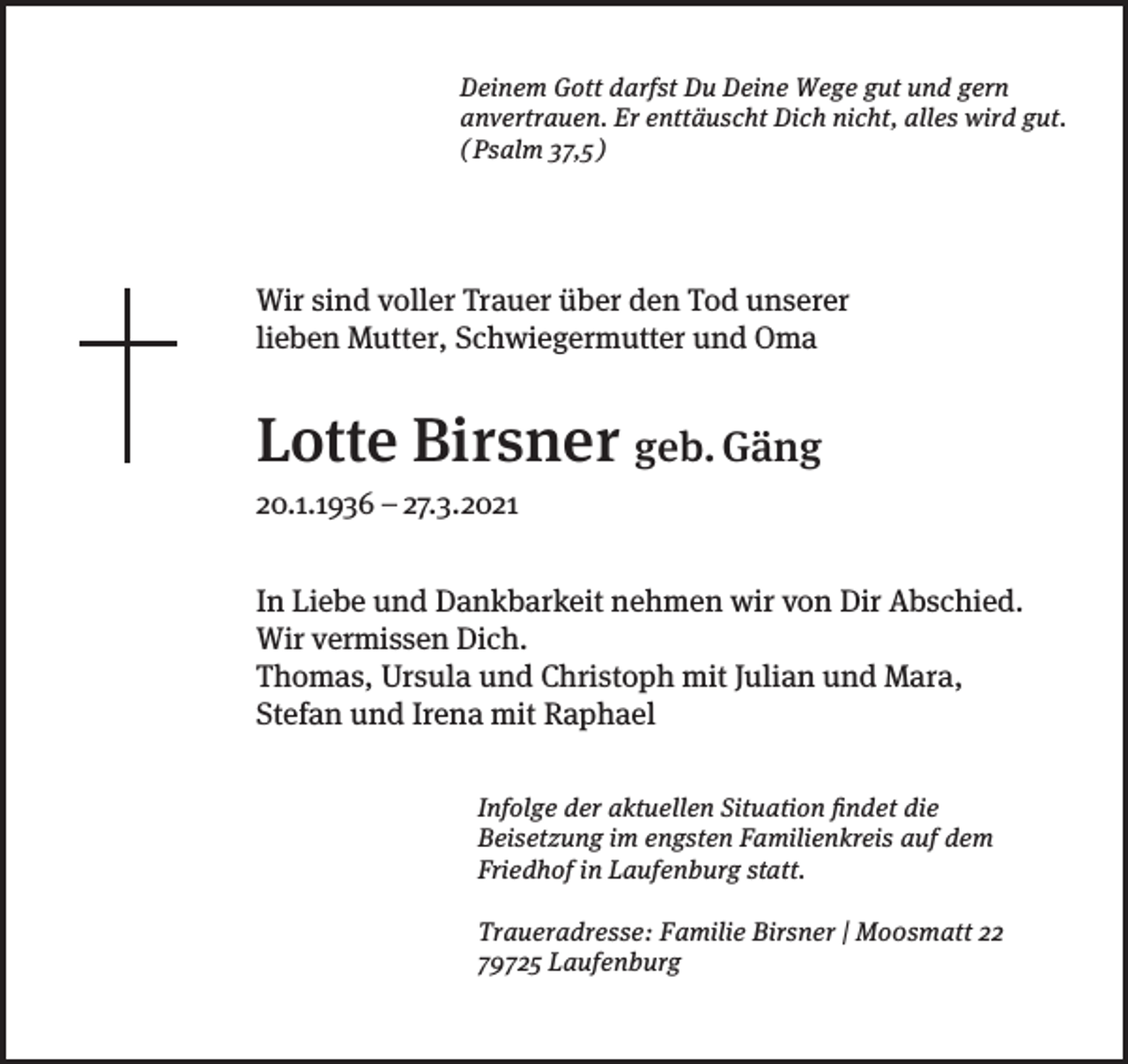 Deinem Gott darfst Du Deine Wege gut und gern anvertrauen. Er enttäuscht Dich nicht, alles wird gut. (Psalm 37,5)

Wir sind voller Trauer über den Tod unserer lieben Mutter, Schwiegermutter und Oma

Lotte Birsner geb. Gäng

20.1.1936 – 27.3.2021

In Liebe und Dankbarkeit nehmen wir von Dir Abschied.
Wir vermissen Dich.
Thomas, Ursula und Christoph mit Julian und Mara,
Stefan und Irena mit Raphael

Infolge der aktuellen Situation findet die Beisetzung im engsten Familienkreis auf dem Friedhof in Laufenburg statt.

Traueradresse: Familie Birsner | Moosmatt 22
79725 Laufenburg